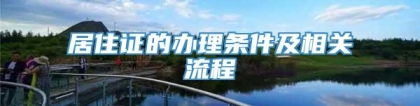 居住证的办理条件及相关流程